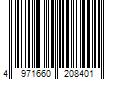 4 971660 208401